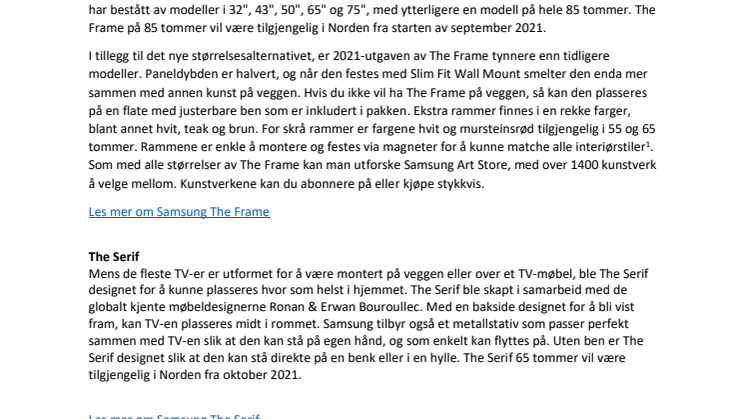 har bestått av modeller i 32", 43", 50", 65" og 75", med ytterligere en modell på hele 85 tommer. The Frame på 85 tommer vil være tilgjengelig i Norden fra starten av september 2021.

I tillegg til det nye størrelsesalternativet, er 2021-utgaven av The Frame tynnere enn tidligere modeller. Paneldybden er halvert, og når den festes med Slim Fit Wall Mount smelter den enda mer sammen med annen kunst på veggen. Hvis du ikke vil ha The Frame på veggen, så kan den plasseres på en flate med justerbare ben som er inkludert i pakken. Ekstra rammer finnes i en rekke farger, blant annet hvit, teak og brun. For skrå rammer er fargene hvit og mursteinsrød tilgjengelig i 55 og 65 tommer. Rammene er enkle å montere og festes via magneter for å kunne matche alle interiørstiler$^1$. Som med alle størrelser av The Frame kan man utforske Samsung Art Store, med over 1400 kunstverk å velge mellom. Kunstverkene kan du abonnere på eller kjøpe stykkvis.

Les mer om Samsung The Frame

The Serif
Mens de fleste TV-er er utformet for å være montert på veggen eller over et TV-møbel, ble The Serif designet for å kunne plasseres hvor som helst i hjemmet. The Serif ble skapt i samarbeid med de globalt kjente møbeldesignerne Ronan & Erwan Bouroullec. Med en bakside designet for å bli vist fram, kan TV-en plasseres midt i rommet. Samsung tilbyr også et metallstativ som passer perfekt sammen med TV-en slik at den kan stå på egen hånd, og som enkelt kan flyttes på. Uten ben er The Serif designet slik at den kan stå direkte på en benk eller i en hylle. The Serif 65 tommer vil være tilgjengelig i Norden fra oktober 2021.

Les mer om Samsung The Serif